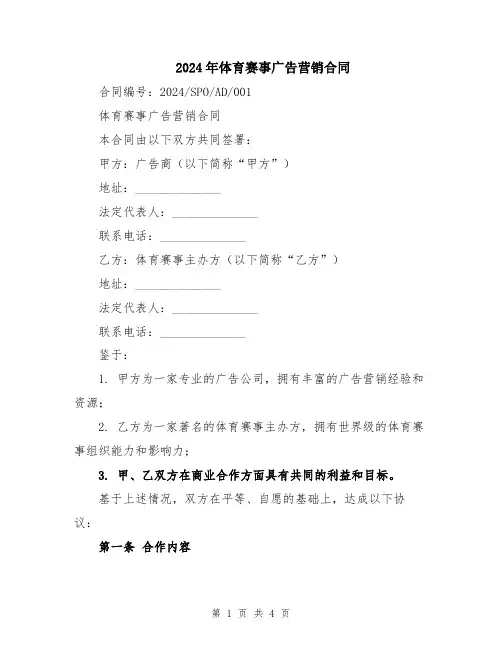 2024年体育赛事广告营销合同

合同编号：2024/SPO/AD/001

体育赛事广告营销合同

本合同由以下双方共同签署：

甲方：广告商（以下简称“甲方”）

地址：______________

法定代表人：______________

联系电话：______________

乙方：体育赛事主办方（以下简称“乙方”）

地址：______________

法定代表人：______________

联系电话：______________

鉴于：

1. 甲方为一家专业的广告公司，拥有丰富的广告营销经验和资源；

2. 乙方为一家著名的体育赛事主办方，拥有世界级的体育赛事组织能力和影响力；

3. 甲、乙双方在商业合作方面具有共同的利益和目标。

基于上述情况，双方在平等、自愿的基础上，达成以下协议：

第一条 合作内容

第 1 页 共 4 页